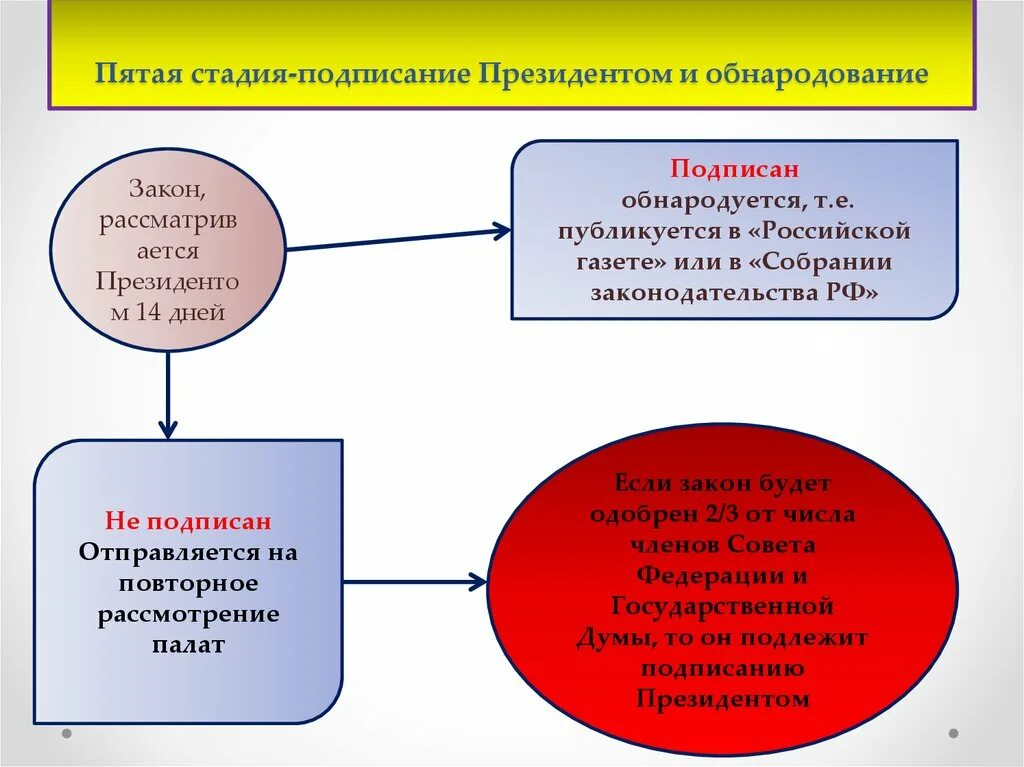 Пятая стадия-подписание Президентом и обнародование

Закон, рассматривается Президентом 14 дней

Подписан
обнародуется, т.е. публикуется в «Российской газете» или в «Собрании законодательства РФ»

Не подписан
Отправляется на повторное рассмотрение палат

Если закон будет одобрен 2/3 от числа членов Совета Федерации и Государственной Думы, то он подлежит подписанию Президентом